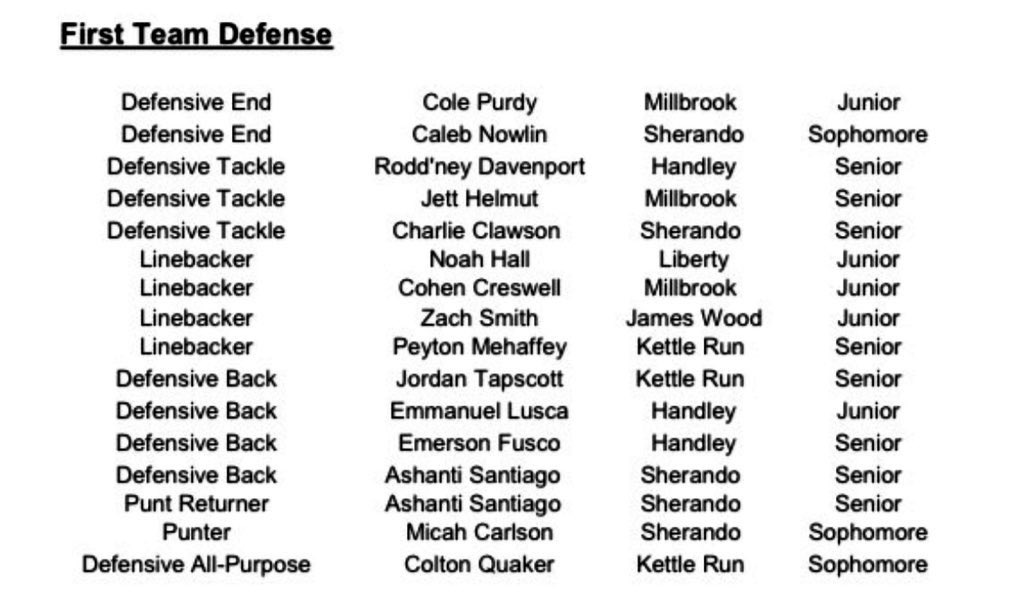 First Team Defense

| Defensive End | Cole Purdy | Millbrook | Junior |
|---|---|---|---|
| Defensive End | Caleb Nowlin | Sherando | Sophomore |
| Defensive Tackle | Rodd'ney Davenport | Handley | Senior |
| Defensive Tackle | Jett Helmut | Millbrook | Senior |
| Defensive Tackle | Charlie Clawson | Sherando | Senior |
| Linebacker | Noah Hall | Liberty | Junior |
| Linebacker | Cohen Creswell | Millbrook | Junior |
| Linebacker | Zach Smith | James Wood | Junior |
| Linebacker | Peyton Mehaffey | Kettle Run | Senior |
| Defensive Back | Jordan Tapscott | Kettle Run | Senior |
| Defensive Back | Emmanuel Lusca | Handley | Junior |
| Defensive Back | Emerson Fusco | Handley | Senior |
| Defensive Back | Ashanti Santiago | Sherando | Senior |
| Punt Returner | Ashanti Santiago | Sherando | Senior |
| Punter | Micah Carlson | Sherando | Sophomore |
| Defensive All-Purpose | Colton Quaker | Kettle Run | Sophomore |